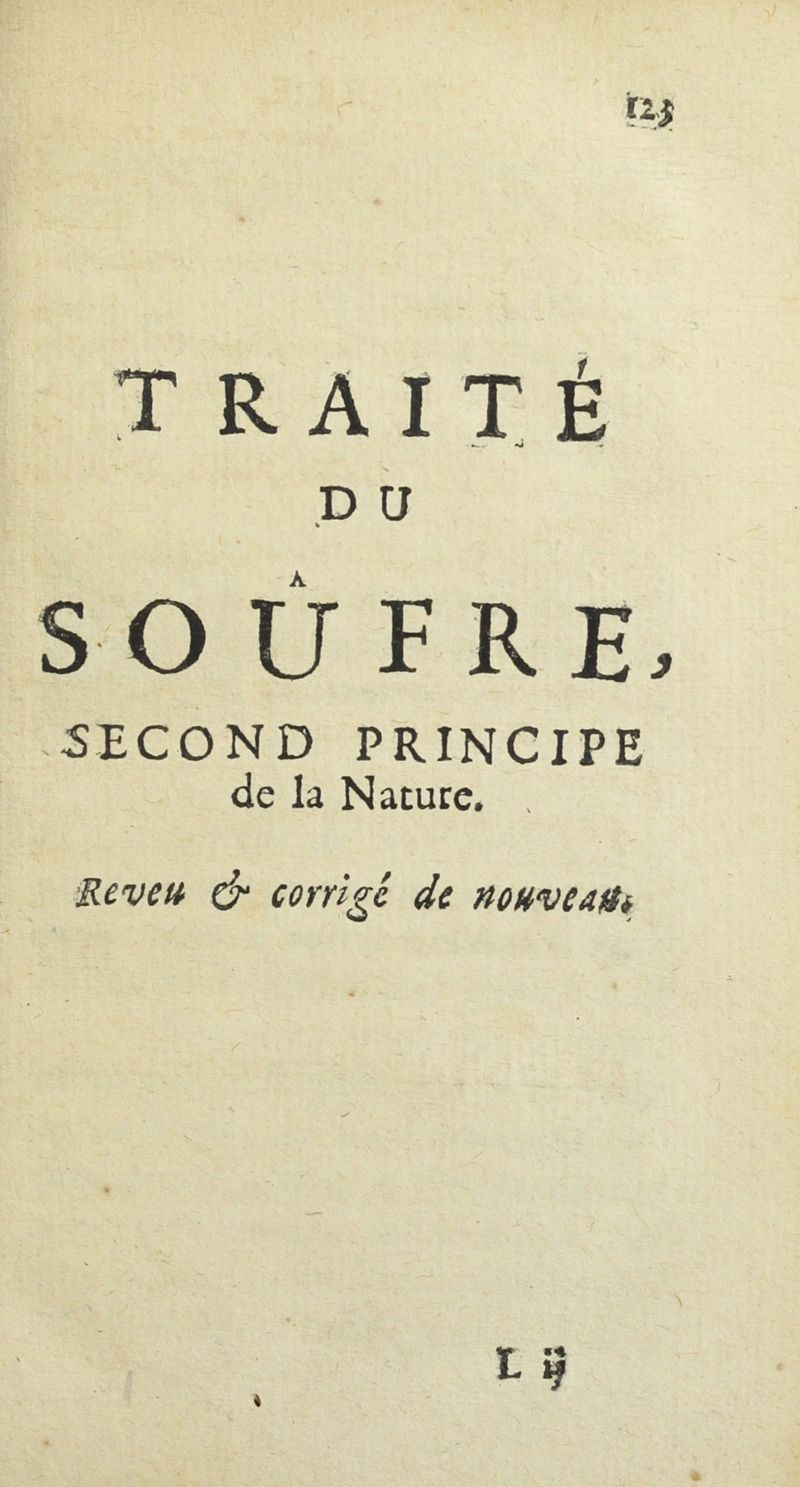 123

TRAITÉ

DU

SOÛFRE,

SECOND PRINCIPE de la Nature.

Reveu & corrigé de nouveau.

L ij